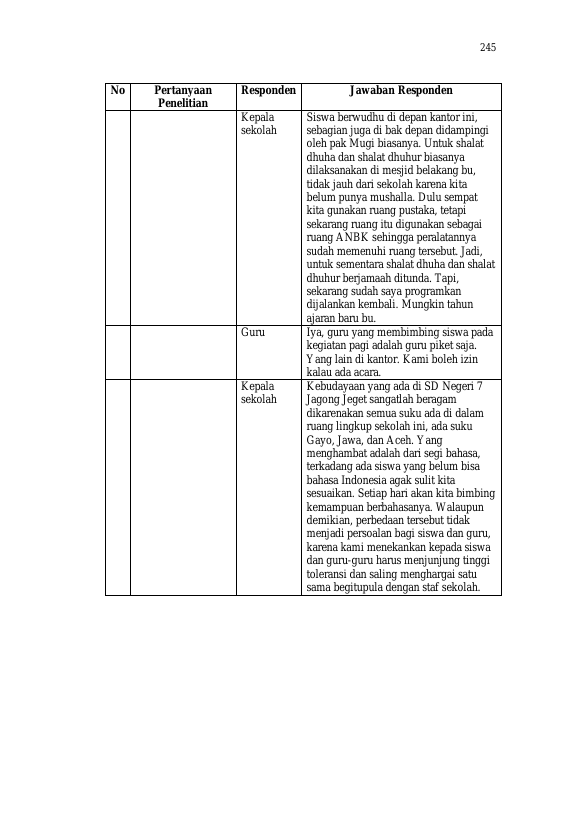 245

| No | Pertanyaan Penelitian | Responden | Jawaban Responden |
|---|---|---|---|
|  |  | Kepala sekolah | Siswa berwudhu di depan kantor ini, sebagian juga di bak depan didampingi oleh pak Mugi biasanya. Untuk shalat dhuha dan shalat dhuhur biasanya dilaksanakan di mesjid belakang bu, tidak jauh dari sekolah karena kita belum punya mushalla. Dulu sempat kita gunakan ruang pustaka, tetapi sekarang ruang itu digunakan sebagai ruang ANBK sehingga peralatannya sudah memenuhi ruang tersebut. Jadi, untuk sementara shalat dhuha dan shalat dhuhur berjamaah ditunda. Tapi, sekarang sudah saya programkan dijalankan kembali. Mungkin tahun ajaran baru bu. |
|  |  | Guru | Iya, guru yang membimbing siswa pada kegiatan pagi adalah guru piket saja. Yang lain di kantor. Kami boleh izin kalau ada acara. |
|  |  | Kepala sekolah | Kebudayaan yang ada di SD Negeri 7 Jagong Jeget sangatlah beragam dikarenakan semua suku ada di dalam ruang lingkup sekolah ini, ada suku Gayo, Jawa, dan Aceh. Yang menghambat adalah dari segi bahasa, terkadang ada siswa yang belum bisa bahasa Indonesia agak sulit kita sesuaikan. Setiap hari akan kita bimbing kemampuan berbahasanya. Walaupun demikian, perbedaan tersebut tidak menjadi persoalan bagi siswa dan guru, karena kami menekankan kepada siswa dan guru-guru harus menjunjung tinggi toleransi dan saling menghargai satu sama begitupula dengan staf sekolah. |